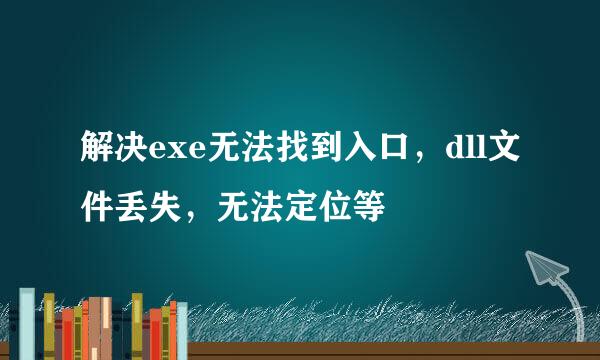 解决exe无法找到入口，dll文件丢失，无法定位等